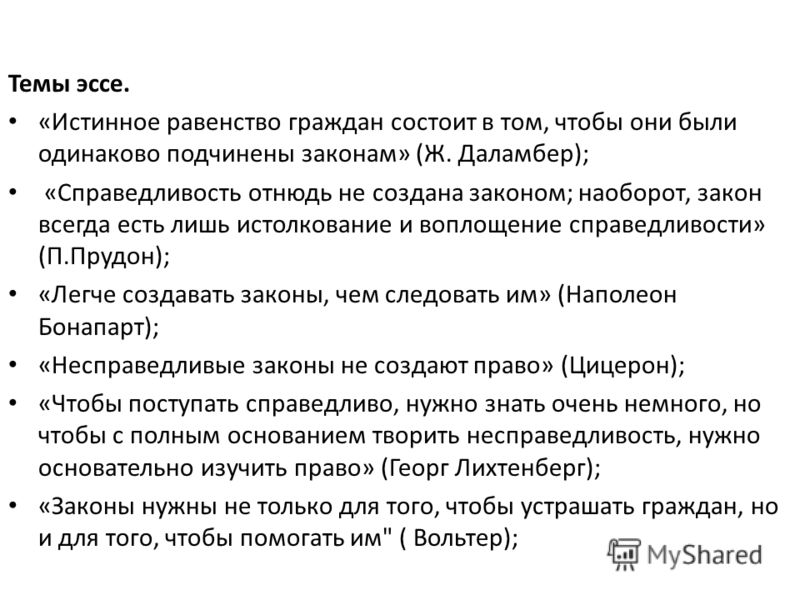 Темы эссе.

• «Истинное равенство граждан состоит в том, чтобы они были одинаково подчинены законам» (Ж. Даламбер);

• «Справедливость отнюдь не создана законом; наоборот, закон всегда есть лишь истолкование и воплощение справедливости» (П.Прудон);

• «Легче создавать законы, чем следовать им» (Наполеон Бонапарт);

• «Несправедливые законы не создают право» (Цицерон);

• «Чтобы поступать справедливо, нужно знать очень немного, но чтобы с полным основанием творить несправедливость, нужно основательно изучить право» (Георг Лихтенберг);

• «Законы нужны не только для того, чтобы устрашать граждан, но и для того, чтобы помогать им" ( Вольтер);

MyShared